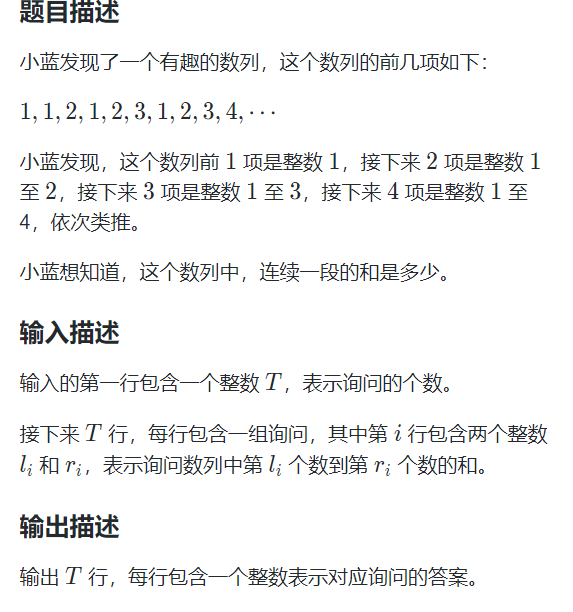 题目描述

小蓝发现了一个有趣的数列，这个数列的前几项如下：

$1, 1, 2, 1, 2, 3, 1, 2, 3, 4, \cdots$

小蓝发现，这个数列前 $1$ 项是整数 $1$，接下来 $2$ 项是整数 $1$ 至 $2$，接下来 $3$ 项是整数 $1$ 至 $3$，接下来 $4$ 项是整数 $1$ 至 $4$，依次类推。

小蓝想知道，这个数列中，连续一段的和是多少。

输入描述

输入的第一行包含一个整数 $T$，表示询问的个数。

接下来 $T$ 行，每行包含一组询问，其中第 $i$ 行包含两个整数 $l_i$ 和 $r_i$，表示询问数列中第 $l_i$ 个数到第 $r_i$ 个数的和。

输出描述

输出 $T$ 行，每行包含一个整数表示对应询问的答案。